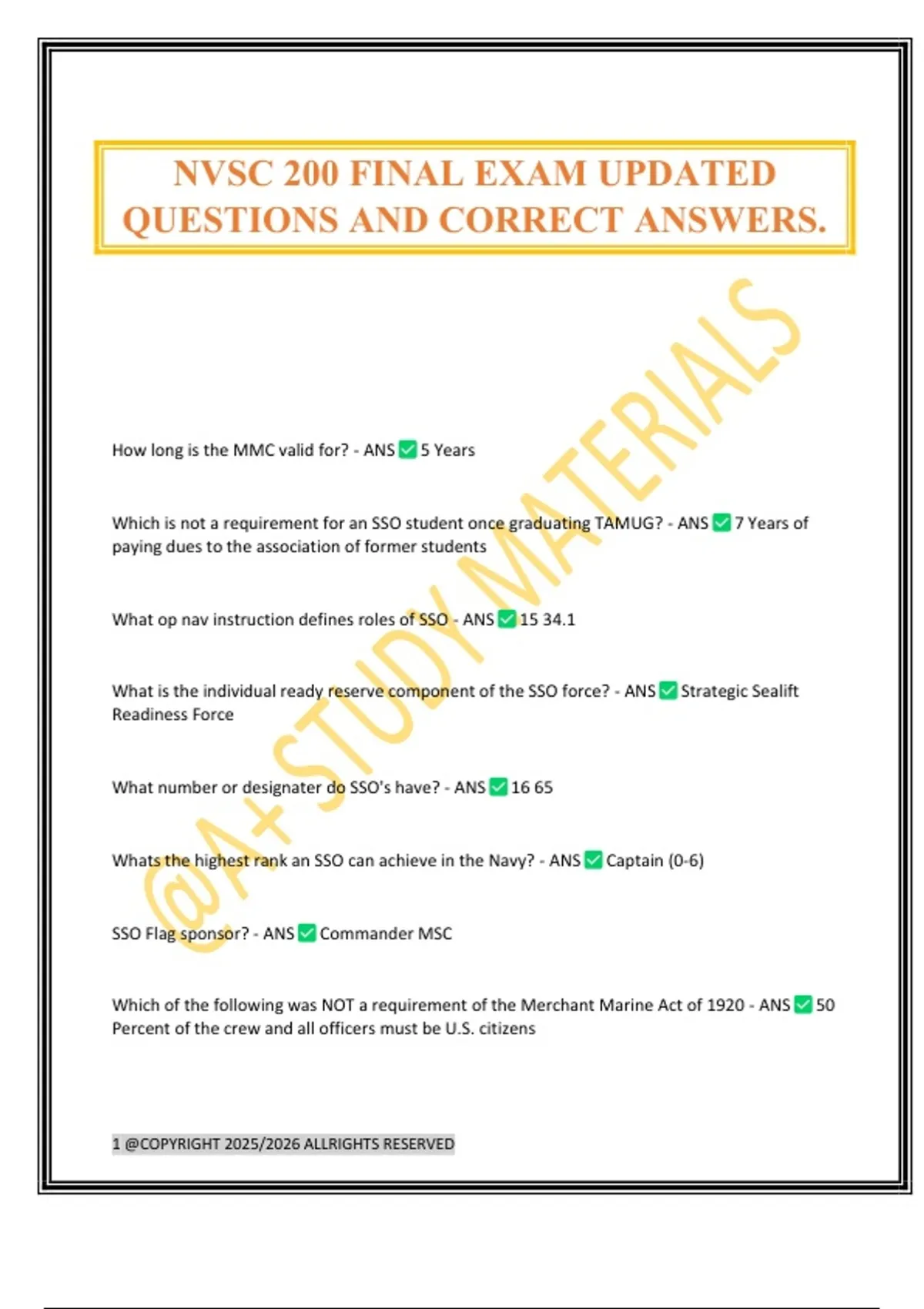 NVSC 200 FINAL EXAM UPDATED QUESTIONS AND CORRECT ANSWERS.

@A+ STUDY MATERIALS

How long is the MMC valid for? - ANS ✅ 5 Years

Which is not a requirement for an SSO student once graduating TAMUG? - ANS ✅ 7 Years of paying dues to the association of former students

What op nav instruction defines roles of SSO - ANS ✅ 15 34.1

What is the individual ready reserve component of the SSO force? - ANS ✅ Strategic Sealift Readiness Force

What number or designater do SSO's have? - ANS ✅ 16 65

Whats the highest rank an SSO can achieve in the Navy? - ANS ✅ Captain (0-6)

SSO Flag sponsor? - ANS ✅ Commander MSC

Which of the following was NOT a requirement of the Merchant Marine Act of 1920 - ANS ✅ 50 Percent of the crew and all officers must be U.S. citizens

1 @COPYRIGHT 2025/2026 ALLRIGHTS RESERVED